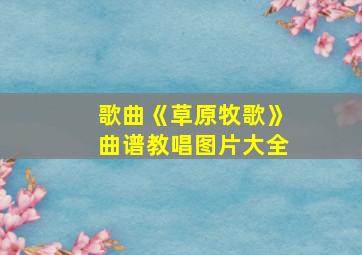 歌曲《草原牧歌》
曲谱教唱图片大全